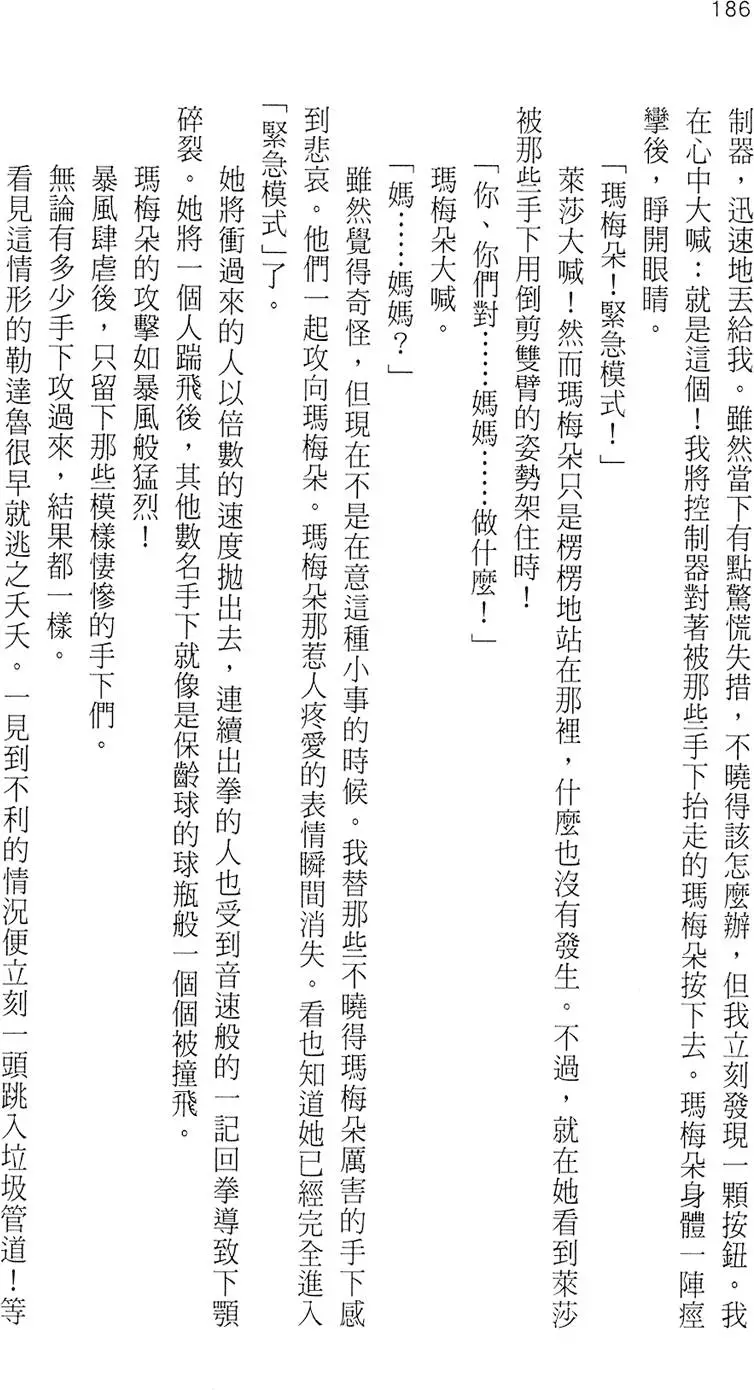 186

制器，迅速地丟給我。雖然當下有點驚慌失措，不曉得該怎麼辦，但我立刻發現一顆按鈕。我在心中大喊：就是這個！我將控制器對著被那些手下抬走的瑪梅朵按下去。瑪梅朵身體一陣痙攣後，睜開眼睛。

「瑪梅朵！緊急模式！」

萊莎大喊！然而瑪梅朵只是楞楞地站在那裡，什麼也沒有發生。不過，就在她看到萊莎被那些手下用倒剪雙臂的姿勢架住時！

「你、你們對……媽媽……做什麼！」

瑪梅朵大喊。

「媽……媽媽？」

雖然覺得奇怪，但現在不是在意這種小事的時候。我替那些不曉得瑪梅朵厲害的手下感到悲哀。他們一起攻向瑪梅朵。瑪梅朵那惹人疼愛的表情瞬間消失。看也知道她已經完全進入「緊急模式」了。

她將衝過來的人以倍數的速度拋出去，連續出拳的人也受到音速般的一記回拳導致下顎碎裂。她將一個人踹飛後，其他數名手下就像是保齡球的球瓶般一個個被撞飛。

瑪梅朵的攻擊如暴風般猛烈！

暴風肆虐後，只留下那些模樣悽慘的手下們。

無論有多少手下攻過來，結果都一樣。

看見這情形的勒達魯很早就逃之夭夭。一見到不利的情況便立刻一頭跳入垃圾管道！等